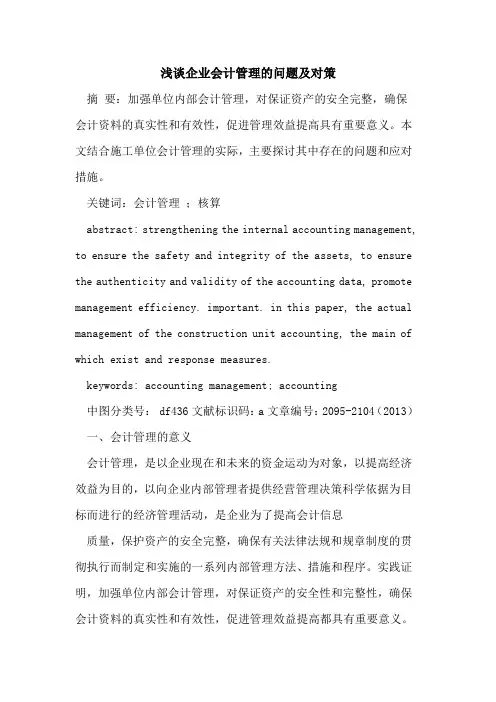 浅谈企业会计管理的问题及对策

摘 要：加强单位内部会计管理，对保证资产的安全完整，确保会计资料的真实性和有效性，促进管理效益提高具有重要意义。本文结合施工单位会计管理的实际，主要探讨其中存在的问题和应对措施。

关键词：会计管理 ；核算

abstract: strengthening the internal accounting management, to ensure the safety and integrity of the assets, to ensure the authenticity and validity of the accounting data, promote management efficiency. important. in this paper, the actual management of the construction unit accounting, the main of which exist and response measures.

keywords: accounting management; accounting

中图分类号： df436 文献标识码：a 文章编号：2095-2104（2013）

一、会计管理的意义

会计管理，是以企业现在和未来的资金运动为对象，以提高经济效益为目的，以向企业内部管理者提供经营管理决策科学依据为目标而进行的经济管理活动，是企业为了提高会计信息

质量，保护资产的安全完整，确保有关法律法规和规章制度的贯彻执行而制定和实施的一系列内部管理方法、措施和程序。实践证明，加强单位内部会计管理，对保证资产的安全性和完整性，确保会计资料的真实性和有效性，促进管理效益提高都具有重要意义。